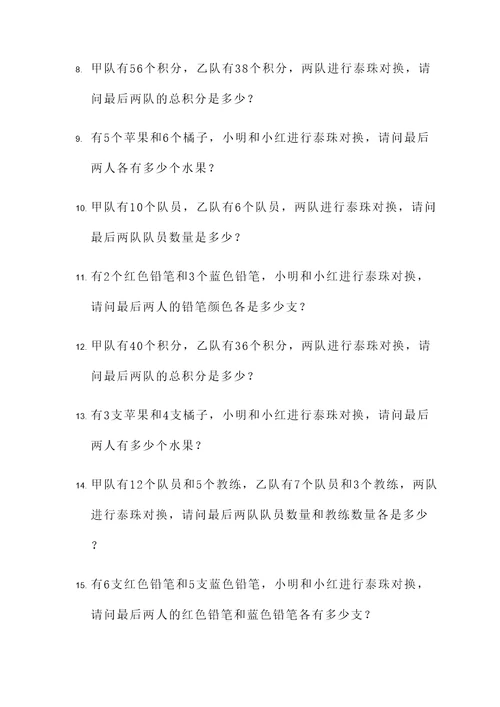 8. 甲队有56个积分，乙队有38个积分，两队进行泰珠对换，请问最后两队的总积分是多少？

9. 有5个苹果和6个橘子，小明和小红进行泰珠对换，请问最后两人各有多少个水果？

10. 甲队有10个队员，乙队有6个队员，两队进行泰珠对换，请问最后两队队员数量是多少？

11. 有2个红色铅笔和3个蓝色铅笔，小明和小红进行泰珠对换，请问最后两人的铅笔颜色各是多少支？

12. 甲队有40个积分，乙队有36个积分，两队进行泰珠对换，请问最后两队的总积分是多少？

13. 有3支苹果和4支橘子，小明和小红进行泰珠对换，请问最后两人有多少个水果？

14. 甲队有12个队员和5个教练，乙队有7个队员和3个教练，两队进行泰珠对换，请问最后两队队员数量和教练数量各是多少？

15. 有6支红色铅笔和5支蓝色铅笔，小明和小红进行泰珠对换，请问最后两人的红色铅笔和蓝色铅笔各有多少支？